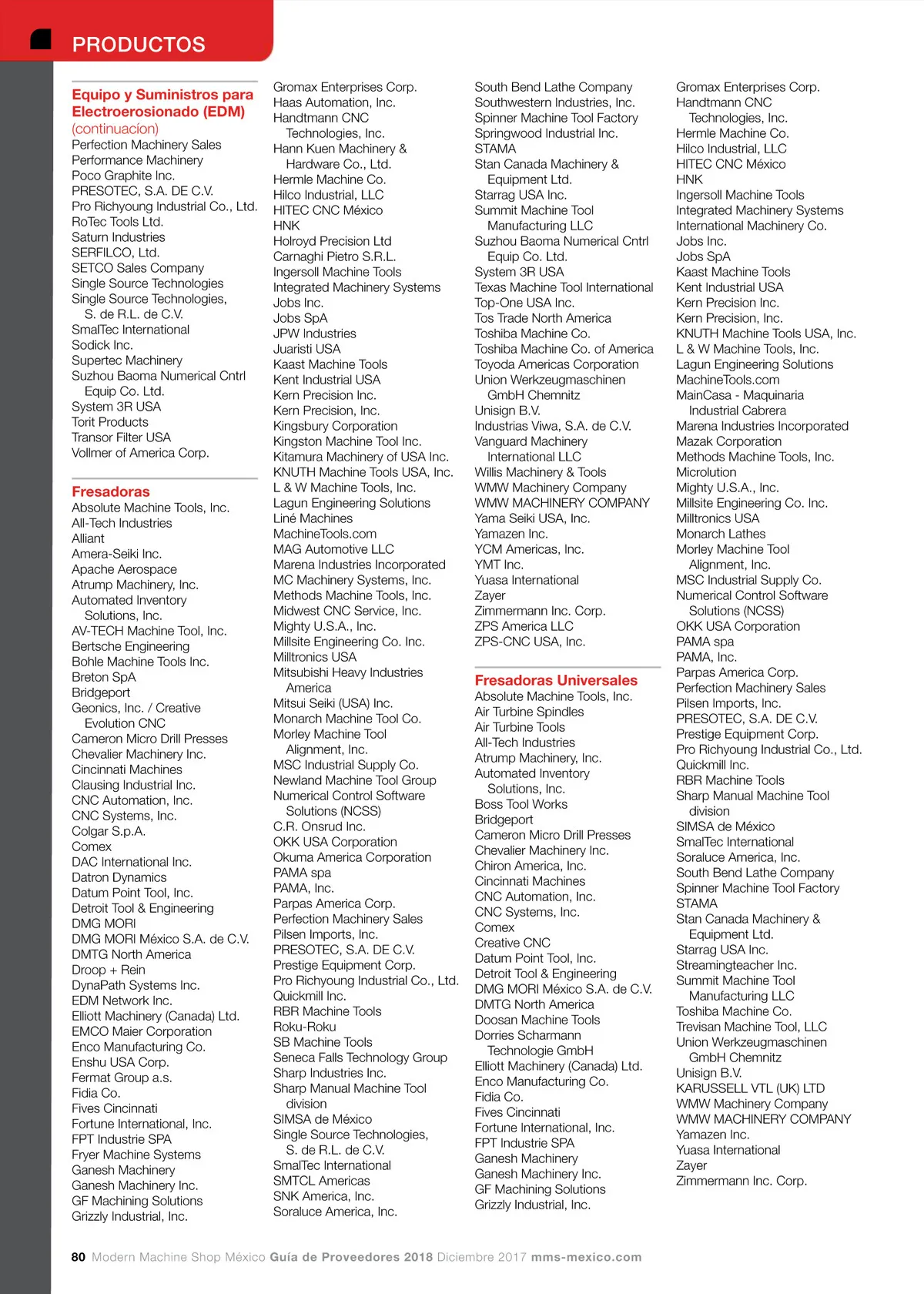 PRODUCTOS

Equipo y Suministros para Electroerosionado (EDM) (continuacíon)
Perfection Machinery Sales
Performance Machinery
Poco Graphite Inc.
PRESOTEC, S.A. DE C.V.
Pro Richyoung Industrial Co., Ltd.
RoTec Tools Ltd.
Saturn Industries
SERFILCO, Ltd.
SETCO Sales Company
Single Source Technologies
Single Source Technologies, S. de R.L. de C.V.
SmalTec International
Sodick Inc.
Supertec Machinery
Suzhou Baoma Numerical Cntrl Equip Co. Ltd.
System 3R USA
Torit Products
Transor Filter USA
Vollmer of America Corp.

Fresadoras
Absolute Machine Tools, Inc.
All-Tech Industries
Alliant
Amera-Seiki Inc.
Apache Aerospace
Atrump Machinery, Inc.
Automated Inventory Solutions, Inc.
AV-TECH Machine Tool, Inc.
Bertsche Engineering
Bohle Machine Tools Inc.
Breton SpA
Bridgeport
Geonics, Inc. / Creative Evolution CNC
Cameron Micro Drill Presses
Chevalier Machinery Inc.
Cincinnati Machines
Clausing Industrial Inc.
CNC Automation, Inc.
CNC Systems, Inc.
Colgar S.p.A.
Comex
DAC International Inc.
Datron Dynamics
Datum Point Tool, Inc.
Detroit Tool & Engineering
DMG MORI
DMG MORI México S.A. de C.V.
DMTG North America
Droop + Rein
DynaPath Systems Inc.
EDM Network Inc.
Elliott Machinery (Canada) Ltd.
EMCO Maier Corporation
Enco Manufacturing Co.
Enshu USA Corp.
Fermat Group a.s.
Fidia Co.
Fives Cincinnati
Fortune International, Inc.
FPT Industrie SPA
Fryer Machine Systems
Ganesh Machinery
Ganesh Machinery Inc.
GF Machining Solutions
Grizzly Industrial, Inc.

Gromax Enterprises Corp.
Haas Automation, Inc.
Handtmann CNC Technologies, Inc.
Hann Kuen Machinery & Hardware Co., Ltd.
Hermle Machine Co.
Hilco Industrial, LLC
HITEC CNC México
HNK
Holroyd Precision Ltd
Carnaghi Pietro S.R.L.
Ingersoll Machine Tools
Integrated Machinery Systems
Jobs Inc.
Jobs SpA
JPW Industries
Juaristi USA
Kaast Machine Tools
Kent Industrial USA
Kern Precision Inc.
Kern Precision, Inc.
Kingsbury Corporation
Kingston Machine Tool Inc.
Kitamura Machinery of USA Inc.
KNUTH Machine Tools USA, Inc.
L & W Machine Tools, Inc.
Lagun Engineering Solutions
Liné Machines
MachineTools.com
MAG Automotive LLC
Marena Industries Incorporated
MC Machinery Systems, Inc.
Methods Machine Tools, Inc.
Midwest CNC Service, Inc.
Mighty U.S.A., Inc.
Millsite Engineering Co. Inc.
Milltronics USA
Mitsubishi Heavy Industries America
Mitsui Seiki (USA) Inc.
Monarch Machine Tool Co.
Morley Machine Tool Alignment, Inc.
MSC Industrial Supply Co.
Newland Machine Tool Group
Numerical Control Software Solutions (NCSS)
C.R. Onsrud Inc.
OKK USA Corporation
Okuma America Corporation
PAMA spa
PAMA, Inc.
Parpas America Corp.
Perfection Machinery Sales
Pilsen Imports, Inc.
PRESOTEC, S.A. DE C.V.
Prestige Equipment Corp.
Pro Richyoung Industrial Co., Ltd.
Quickmill Inc.
RBR Machine Tools
Roku-Roku
SB Machine Tools
Seneca Falls Technology Group
Sharp Industries Inc.
Sharp Manual Machine Tool division
SIMSA de México
Single Source Technologies, S. de R.L. de C.V.
SmalTec International
SMTCL Americas
SNK America, Inc.
Soraluce America, Inc.

South Bend Lathe Company
Southwestern Industries, Inc.
Spinner Machine Tool Factory
Springwood Industrial Inc.
STAMA
Stan Canada Machinery & Equipment Ltd.
Starrag USA Inc.
Summit Machine Tool Manufacturing LLC
Suzhou Baoma Numerical Cntrl Equip Co. Ltd.
System 3R USA
Texas Machine Tool International
Top-One USA Inc.
Tos Trade North America
Toshiba Machine Co.
Toshiba Machine Co. of America
Toyoda Americas Corporation
Union Werkzeugmaschinen GmbH Chemnitz
Unisign B.V.
Industrias Viwa, S.A. de C.V.
Vanguard Machinery International LLC
Willis Machinery & Tools
WMW Machinery Company
WMW MACHINERY COMPANY
Yama Seiki USA, Inc.
Yamazen Inc.
YCM Americas, Inc.
YMT Inc.
Yuasa International
Zayer
Zimmermann Inc. Corp.
ZPS America LLC
ZPS-CNC USA, Inc.

Fresadoras Universales
Absolute Machine Tools, Inc.
Air Turbine Spindles
Air Turbine Tools
All-Tech Industries
Atrump Machinery, Inc.
Automated Inventory Solutions, Inc.
Boss Tool Works
Bridgeport
Cameron Micro Drill Presses
Chevalier Machinery Inc.
Chiron America, Inc.
Cincinnati Machines
CNC Automation, Inc.
CNC Systems, Inc.
Comex
Creative CNC
Datum Point Tool, Inc.
Detroit Tool & Engineering
DMG MORI México S.A. de C.V.
DMTG North America
Doosan Machine Tools
Dorries Scharmann Technologie GmbH
Elliott Machinery (Canada) Ltd.
Enco Manufacturing Co.
Fidia Co.
Fives Cincinnati
Fortune International, Inc.
FPT Industrie SPA
Ganesh Machinery
Ganesh Machinery Inc.
GF Machining Solutions
Grizzly Industrial, Inc.

Gromax Enterprises Corp.
Handtmann CNC Technologies, Inc.
Hermle Machine Co.
Hilco Industrial, LLC
HITEC CNC México
HNK
Ingersoll Machine Tools
Integrated Machinery Systems
International Machinery Co.
Jobs Inc.
Jobs SpA
Kaast Machine Tools
Kent Industrial USA
Kern Precision Inc.
Kern Precision, Inc.
KNUTH Machine Tools USA, Inc.
L & W Machine Tools, Inc.
Lagun Engineering Solutions
MachineTools.com
MainCasa - Maquinaria Industrial Cabrera
Marena Industries Incorporated
Mazak Corporation
Methods Machine Tools, Inc.
Microlution
Mighty U.S.A., Inc.
Millsite Engineering Co. Inc.
Milltronics USA
Monarch Lathes
Morley Machine Tool Alignment, Inc.
MSC Industrial Supply Co.
Numerical Control Software Solutions (NCSS)
OKK USA Corporation
PAMA spa
PAMA, Inc.
Parpas America Corp.
Perfection Machinery Sales
Pilsen Imports, Inc.
PRESOTEC, S.A. DE C.V.
Prestige Equipment Corp.
Pro Richyoung Industrial Co., Ltd.
Quickmill Inc.
RBR Machine Tools
Sharp Manual Machine Tool division
SIMSA de México
SmalTec International
Soraluce America, Inc.
South Bend Lathe Company
Spinner Machine Tool Factory
STAMA
Stan Canada Machinery & Equipment Ltd.
Starrag USA Inc.
Streamingteacher Inc.
Summit Machine Tool Manufacturing LLC
Toshiba Machine Co.
Trevisan Machine Tool, LLC
Union Werkzeugmaschinen GmbH Chemnitz
Unisign B.V.
KARUSSELL VTL (UK) LTD
WMW Machinery Company
WMW MACHINERY COMPANY
Yamazen Inc.
Yuasa International
Zayer
Zimmermann Inc. Corp.

80 Modern Machine Shop México Guía de Proveedores 2018 Diciembre 2017 mms-mexico.com